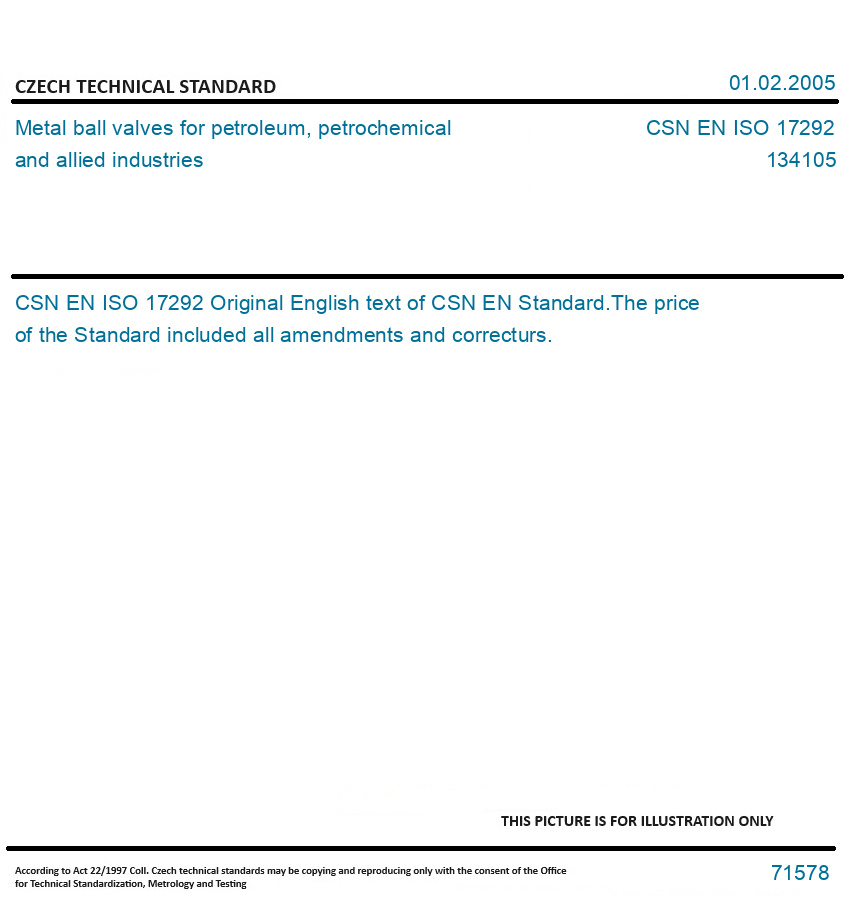 CZECH TECHNICAL STANDARD

01.02.2005

Metal ball valves for petroleum, petrochemical and allied industries

CSN EN ISO 17292
134105

CSN EN ISO 17292 Original English text of CSN EN Standard.The price of the Standard included all amendments and correcturs.

THIS PICTURE IS FOR ILLUSTRATION ONLY

According to Act 22/1997 Coll. Czech technical standards may be copying and reproducing only with the consent of the Office for Technical Standardization, Metrology and Testing

71578